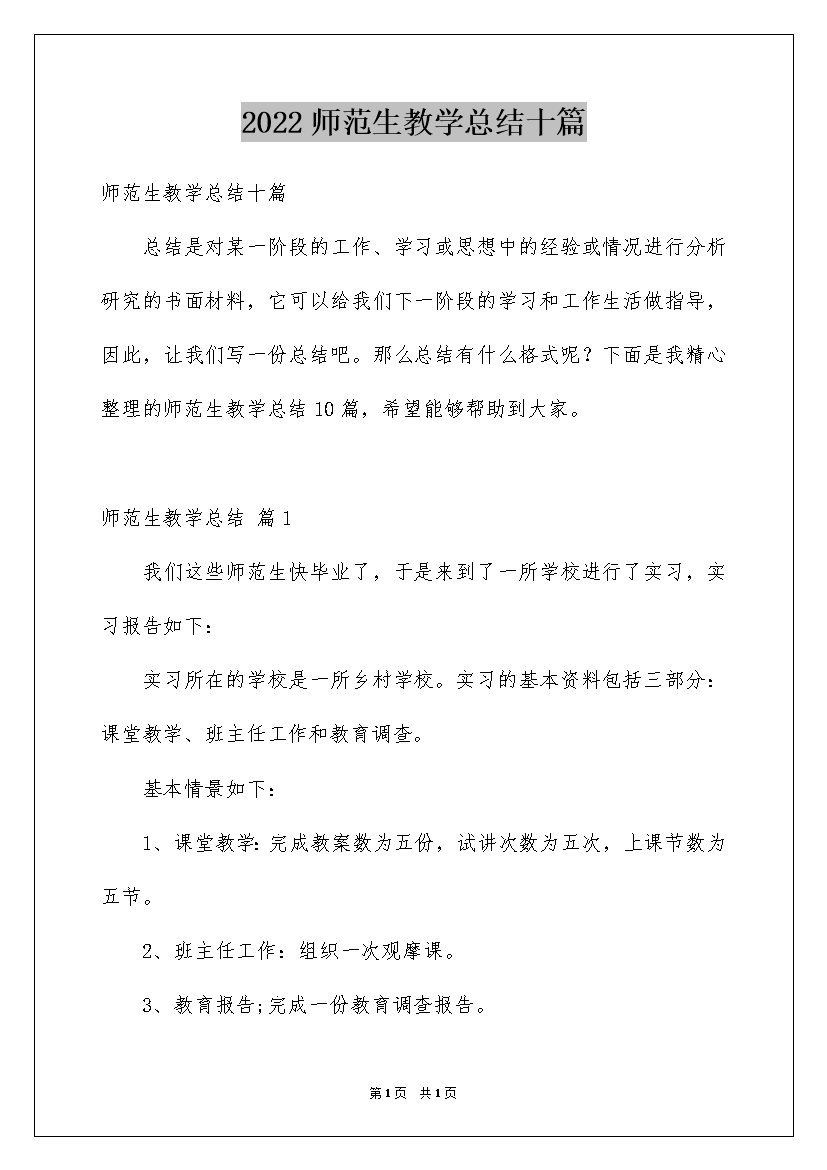 2022 师范生教学总结十篇

师范生教学总结十篇

总结是对某一阶段的工作、学习或思想中的经验或情况进行分析研究的书面材料，它可以给我们下一阶段的学习和工作生活做指导，因此，让我们写一份总结吧。那么总结有什么格式呢？下面是我精心整理的师范生教学总结 10 篇，希望能够帮助到大家。

师范生教学总结 篇 1

我们这些师范生快毕业了，于是来到了一所学校进行了实习，实习报告如下：

实习所在的学校是一所乡村学校。实习的基本资料包括三部分：课堂教学、班主任工作和教育调查。

基本情景如下：

1、课堂教学：完成教案数为五份，试讲次数为五次，上课节数为五节。

2、班主任工作：组织一次观摩课。

3、教育报告;完成一份教育调查报告。

第1页 共1页